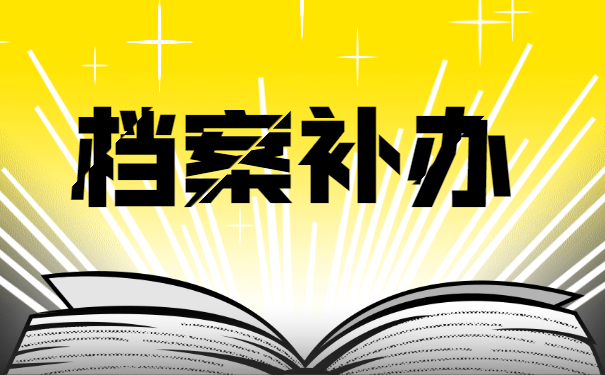 档案补办